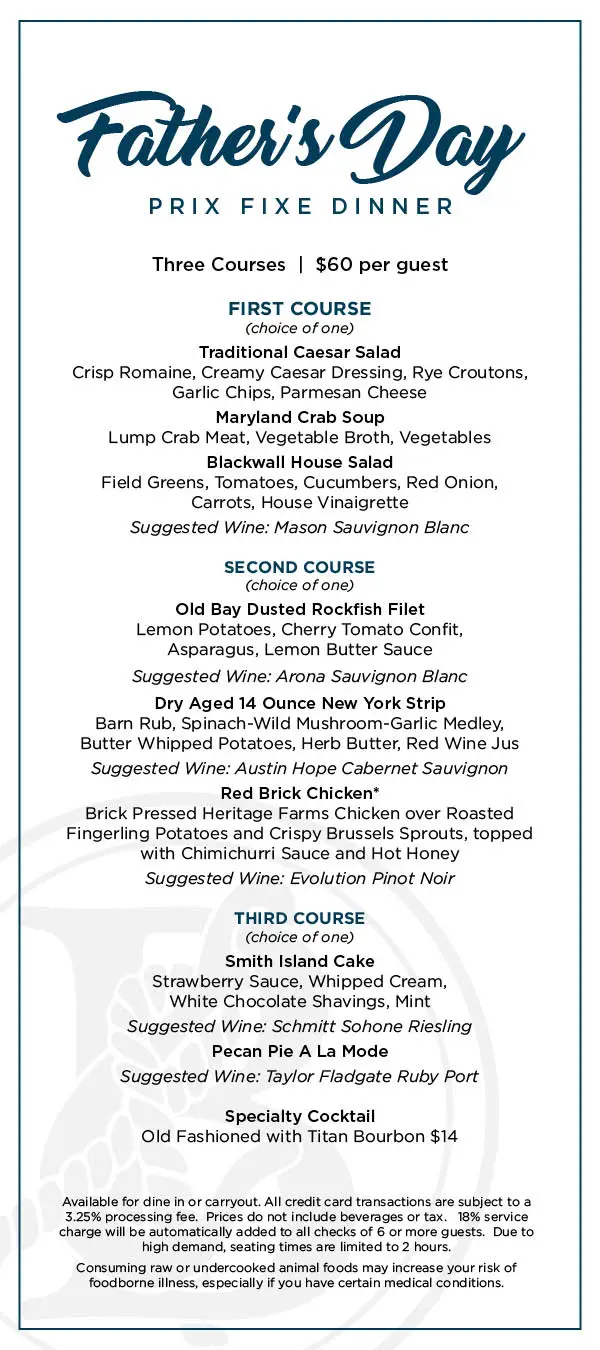 Father's Day
PRIX FIXE DINNER

Three Courses | $60 per guest

FIRST COURSE
(choice of one)

Traditional Caesar Salad
Crisp Romaine, Creamy Caesar Dressing, Rye Croutons, Garlic Chips, Parmesan Cheese

Maryland Crab Soup
Lump Crab Meat, Vegetable Broth, Vegetables

Blackwall House Salad
Field Greens, Tomatoes, Cucumbers, Red Onion, Carrots, House Vinaigrette

Suggested Wine: Mason Sauvignon Blanc

SECOND COURSE
(choice of one)

Old Bay Dusted Rockfish Filet
Lemon Potatoes, Cherry Tomato Confit, Asparagus, Lemon Butter Sauce

Suggested Wine: Arona Sauvignon Blanc

Dry Aged 14 Ounce New York Strip
Barn Rub, Spinach-Wild Mushroom-Garlic Medley, Butter Whipped Potatoes, Herb Butter, Red Wine Jus

Suggested Wine: Austin Hope Cabernet Sauvignon

Red Brick Chicken*
Brick Pressed Heritage Farms Chicken over Roasted Fingerling Potatoes and Crispy Brussels Sprouts, topped with Chimichurri Sauce and Hot Honey

Suggested Wine: Evolution Pinot Noir

THIRD COURSE
(choice of one)

Smith Island Cake
Strawberry Sauce, Whipped Cream, White Chocolate Shavings, Mint

Suggested Wine: Schmitt Sohone Riesling

Pecan Pie A La Mode

Suggested Wine: Taylor Fladgate Ruby Port

Specialty Cocktail
Old Fashioned with Titan Bourbon $14

Available for dine in or carryout. All credit card transactions are subject to a 3.25% processing fee. Prices do not include beverages or tax. 18% service charge will be automatically added to all checks of 6 or more guests. Due to high demand, seating times are limited to 2 hours.

Consuming raw or undercooked animal foods may increase your risk of foodborne illness, especially if you have certain medical conditions.